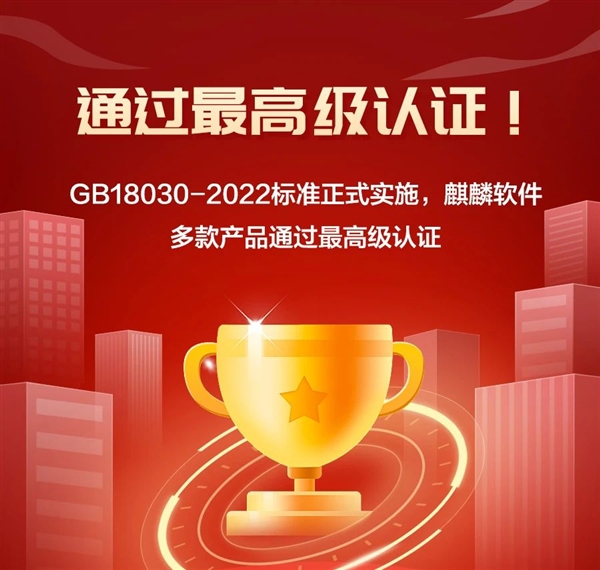 通过最高级认证！

GB18030-2022标准正式实施，麒麟软件多款产品通过最高级认证